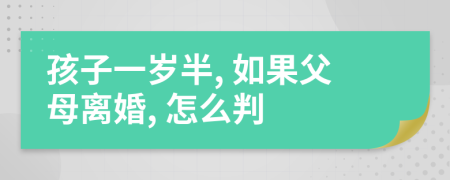 孩子一岁半, 如果父母离婚, 怎么判